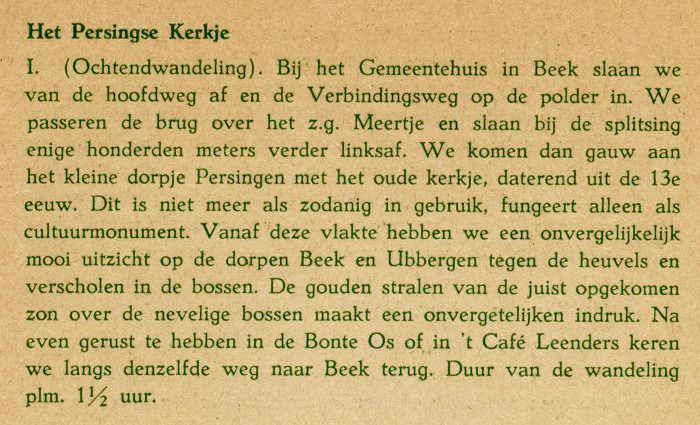 Het Persingse Kerkje

I. (Ochtendwandeling). Bij het Gemeentehuis in Beek slaan we van de hoofdweg af en de Verbindingsweg op de polder in. We passeren de brug over het z.g. Meertje en slaan bij de splitsing enige honderden meters verder linksaf. We komen dan gauw aan het kleine dorpje Persingen met het oude kerkje, daterend uit de 13e eeuw. Dit is niet meer als zodanig in gebruik, fungeert alleen als cultuurmonument. Vanaf deze vlakte hebben we een onvergelijkelijk mooi uitzicht op de dorpen Beek en Ubbergen tegen de heuvels en verscholen in de bossen. De gouden stralen van de juist opgekomen zon over de nevelige bossen maakt een onvergetelijken indruk. Na even gerust te hebben in de Bonte Os of in 't Café Leenders keren we langs denzelfde weg naar Beek terug. Duur van de wandeling plm. $1\frac{1}{2}$ uur.